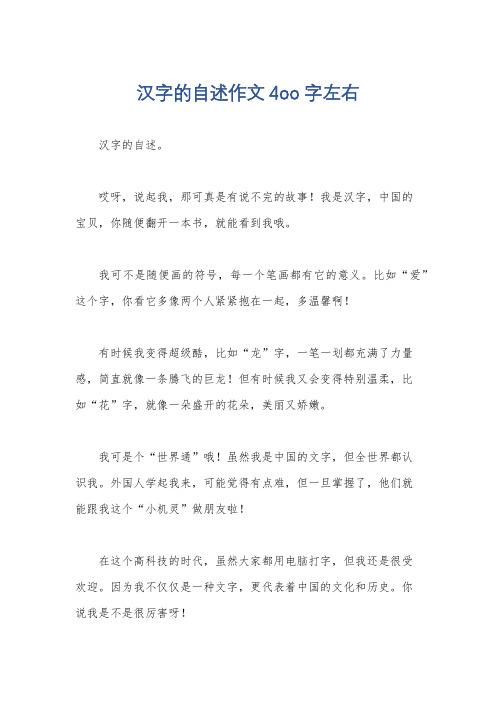 汉字的自述作文4oo字左右

汉字的自述。

哎呀，说起我，那可真是有说不完的故事！我是汉字，中国的宝贝，你随便翻开一本书，就能看到我哦。

我可不是随便画的符号，每一个笔画都有它的意义。比如“爱”这个字，你看它多像两个人紧紧抱在一起，多温馨啊！

有时候我变得超级酷，比如“龙”字，一笔一划都充满了力量感，简直就像一条腾飞的巨龙！但有时候我又会变得特别温柔，比如“花”字，就像一朵盛开的花朵，美丽又娇嫩。

我可是个“世界通”哦！虽然我是中国的文字，但全世界都认识我。外国人学起我来，可能觉得有点难，但一旦掌握了，他们就能跟我这个“小机灵”做朋友啦！

在这个高科技的时代，虽然大家都用电脑打字，但我还是很受欢迎。因为我不仅仅是一种文字，更代表着中国的文化和历史。你说我是不是很厉害呀！